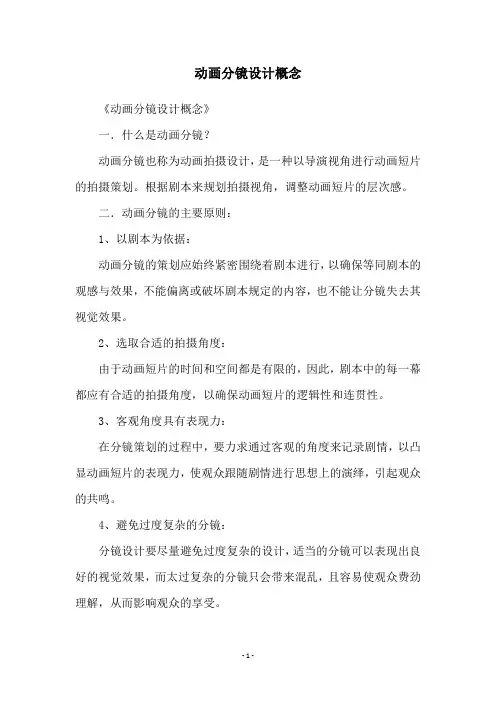 动画分镜设计概念

《动画分镜设计概念》

一．什么是动画分镜？

动画分镜也称为动画拍摄设计，是一种以导演视角进行动画短片的拍摄策划。根据剧本来规划拍摄视角，调整动画短片的层次感。

二．动画分镜的主要原则：

1、以剧本为依据：

动画分镜的策划应始终紧密围绕着剧本进行，以确保等同剧本的观感与效果，不能偏离或破坏剧本规定的内容，也不能让分镜失去其视觉效果。

2、选取合适的拍摄角度：

由于动画短片的时间和空间都是有限的，因此，剧本中的每一幕都应有合适的拍摄角度，以确保动画短片的逻辑性和连贯性。

3、客观角度具有表现力：

在分镜策划的过程中，要力求通过客观的角度来记录剧情，以凸显动画短片的表现力，使观众跟随剧情进行思想上的演绎，引起观众的共鸣。

4、避免过度复杂的分镜：

分镜设计要尽量避免过度复杂的设计，适当的分镜可以表现出良好的视觉效果，而太过复杂的分镜只会带来混乱，且容易使观众费劲理解，从而影响观众的享受。

- 1 -